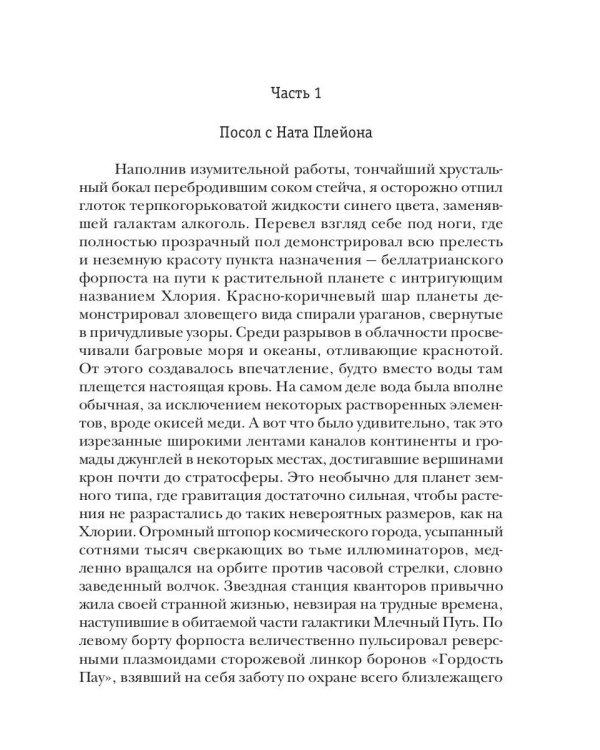 Часть 1

Посол с Ната Плейона

Наполнив изумительной работы, тончайший хрустальный бокал перебродившим соком стейча, я осторожно отпил глоток терпкогорьковатой жидкости синего цвета, заменявшей галактам алкоголь. Перевел взгляд себе под ноги, где полностью прозрачный пол демонстрировал всю прелесть и неземную красоту пункта назначения — беллатрианского форпоста на пути к растительной планете с интригующим названием Хлория. Красно-коричневый шар планеты демонстрировал зловещего вида спирали ураганов, свернутые в причудливые узоры. Среди разрывов в облачности просвечивали багровые моря и океаны, отливающие краснотой. От этого создавалось впечатление, будто вместо воды там плещется настоящая кровь. На самом деле вода была вполне обычная, за исключением некоторых растворенных элементов, вроде окисей меди. А вот что было удивительно, так это изрезанные широкими лентами каналов континенты и громады джунглей в некоторых местах, достигавшие вершинами крон почти до стратосферы. Это необычно для планет земного типа, где гравитация достаточно сильная, чтобы растения не разрастались до таких невероятных размеров, как на Хлории. Огромный штопор космического города, усыпанный сотнями тысяч сверкающих во тьме иллюминаторов, медленно вращался на орбите против часовой стрелки, словно заведенный волчок. Звездная станция кванторов привычно жила своей странной жизнью, невзирая на трудные времена, наступившие в обитаемой части галактики Млечный Путь. По левому борту форпоста величественно пульсировал реверсными плазмоидами сторожевой линкор боронов «Гордость Пау», взявший на себя заботу по охране всего близлежащего